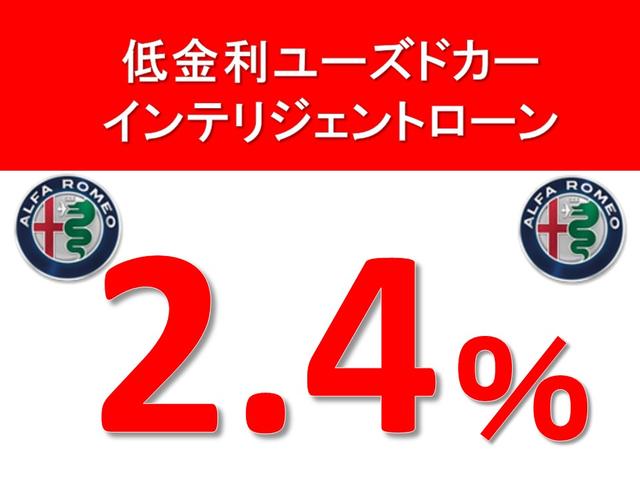 低金利ユーズドカー
インテリジェントローン

ALFA ROMEO

ALFA ROMEO

2.4%